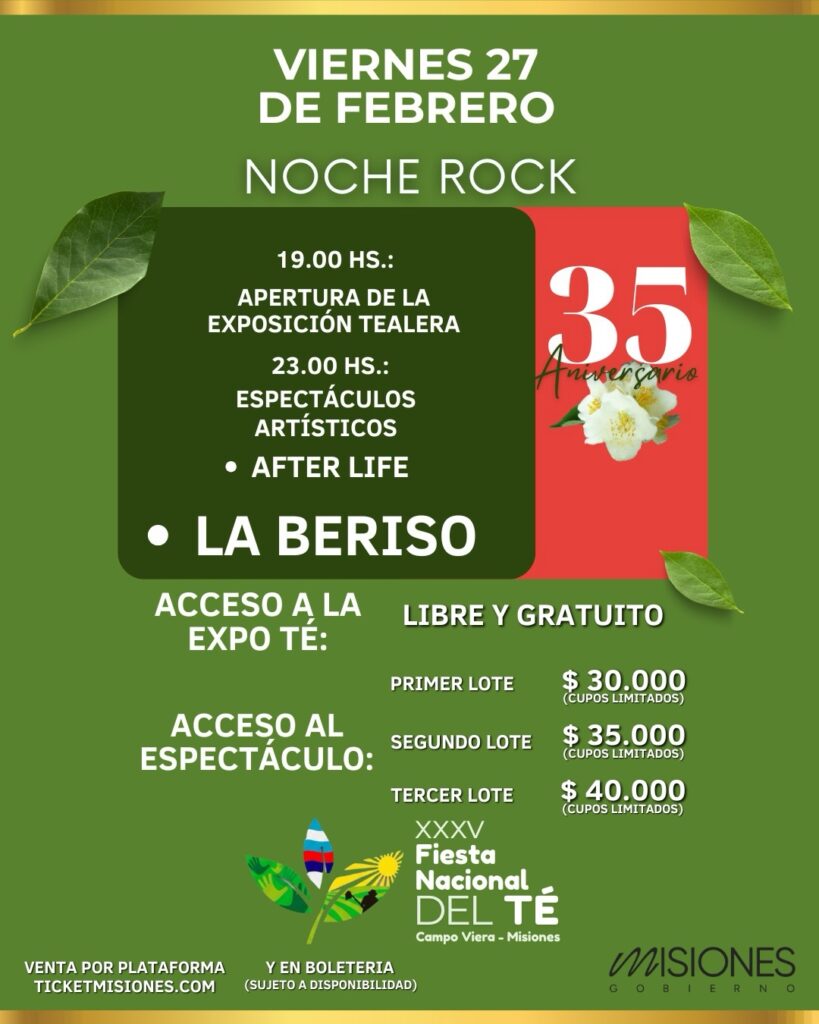 VIERNES 27
DE FEBRERO

NOCHE ROCK

19.00 HS.:
APERTURA DE LA
EXPOSICIÓN TEALERA

23.00 HS.:
ESPECTÁCULOS
ARTÍSTICOS

• AFTER LIFE

• LA BERISO

35
Aniversario

ACCESO A LA
EXPO TÉ:

LIBRE Y GRATUITO

ACCESO AL
ESPECTÁCULO:

PRIMER LOTE $ 30.000
(CUPOS LIMITADOS)

SEGUNDO LOTE $ 35.000
(CUPOS LIMITADOS)

TERCER LOTE $ 40.000
(CUPOS LIMITADOS)

XXXV
Fiesta
Nacional
DEL TÉ
Campo Viera - Misiones

VENTA POR PLATAFORMA
TICKETMISIONES.COM

Y EN BOLETERIA
(SUJETO A DISPONIBILIDAD)

MISIONES
GOBIERNO